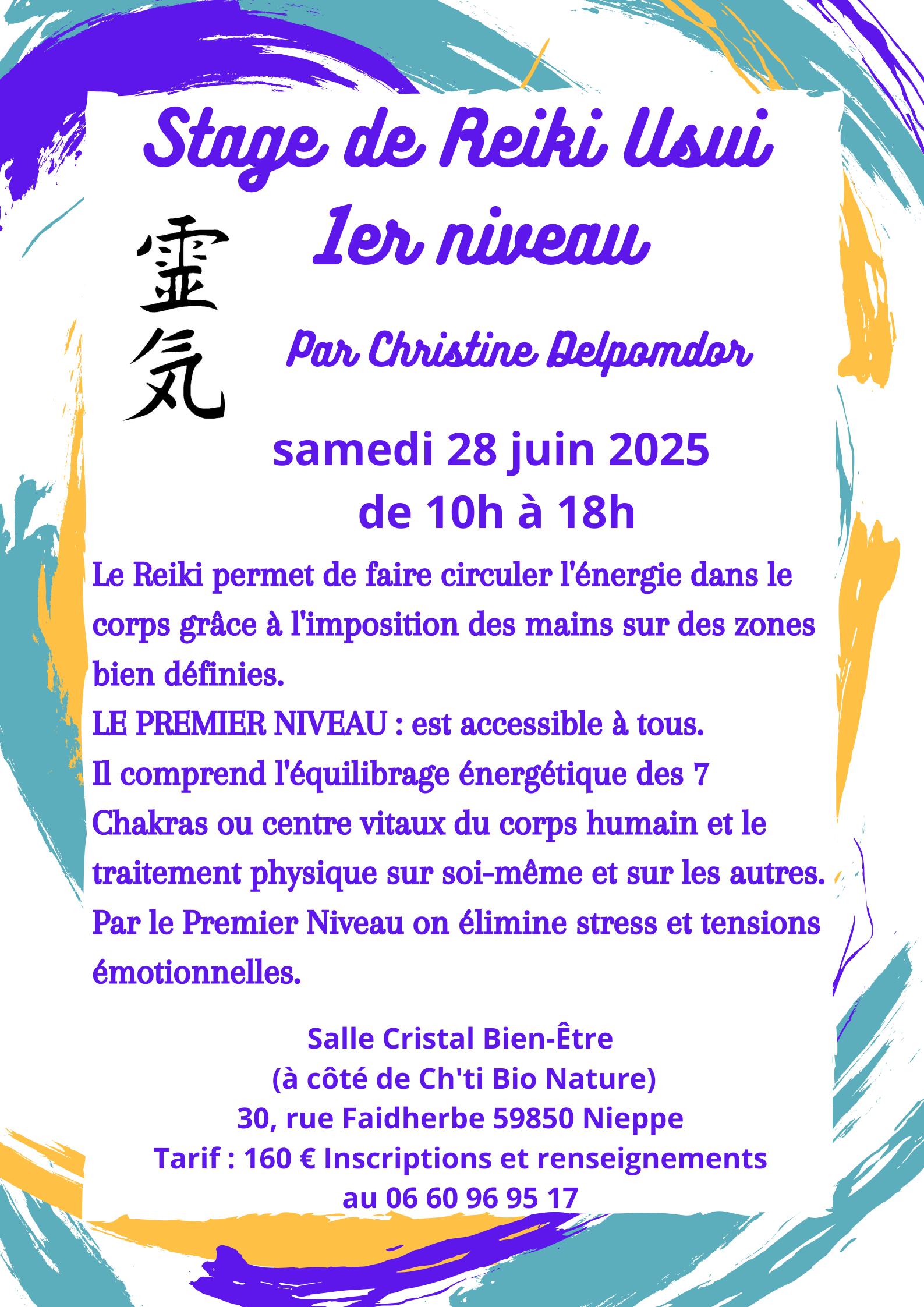 Stage de Reiki Usui
1er niveau

霊気

Par Christine Delpomdor

samedi 28 juin 2025
de 10h à 18h

Le Reiki permet de faire circuler l'énergie dans le corps grâce à l'imposition des mains sur des zones bien définies.
LE PREMIER NIVEAU : est accessible à tous.
Il comprend l'équilibrage énergétique des 7 Chakras ou centre vitaux du corps humain et le traitement physique sur soi-même et sur les autres.
Par le Premier Niveau on élimine stress et tensions émotionnelles.

Salle Cristal Bien-Être
(à côté de Ch'ti Bio Nature)
30, rue Faidherbe 59850 Nieppe
Tarif : 160 € Inscriptions et renseignements au 06 60 96 95 17